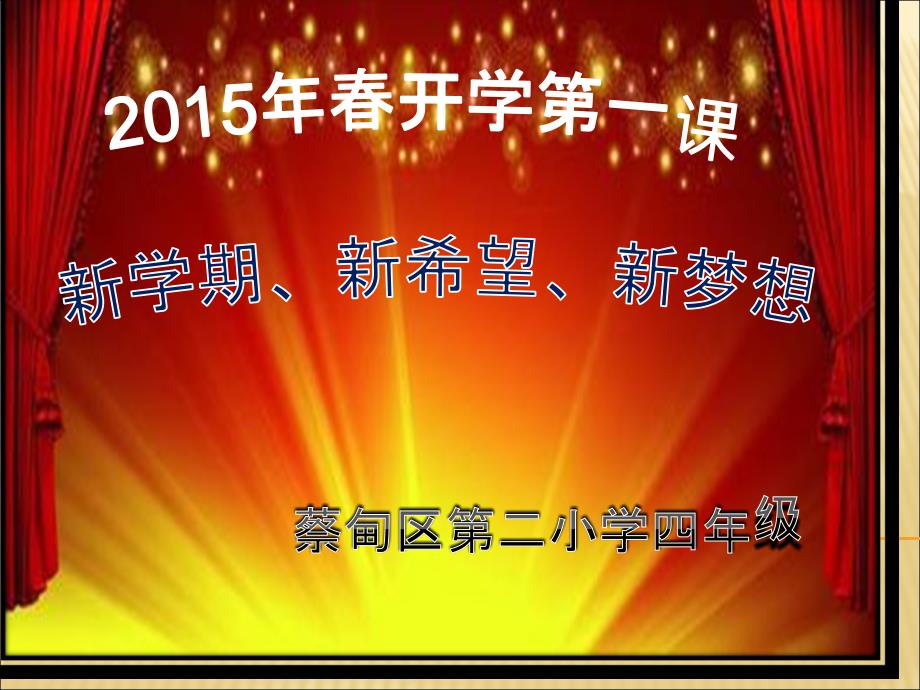 2015年春开学第一课

新学期、新希望、新梦想

蔡甸区第二小学四年级